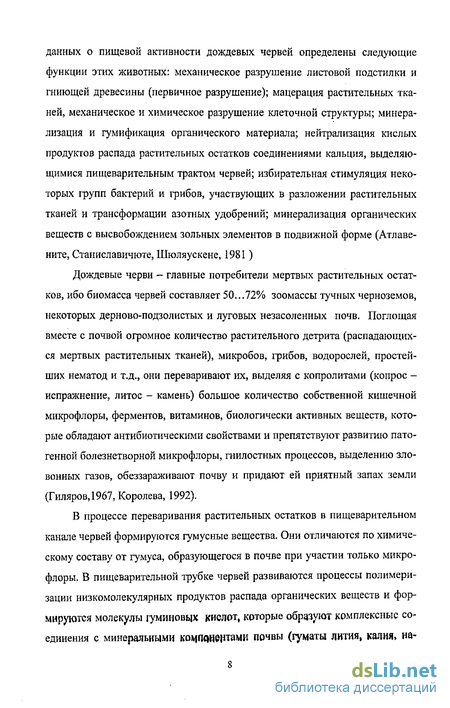 данных о пищевой активности дождевых червей определены следующие функции этих животных: механическое разрушение листовой подстилки и гниющей древесины (первичное разрушение); мацерация растительных тканей, механическое и химическое разрушение клеточной структуры; минерализация и гумификация органического материала; нейтрализация кислых продуктов распада растительных остатков соединениями кальция, выделяющимися пищеварительным трактом червей; избирательная стимуляция некоторых групп бактерий и грибов, участвующих в разложении растительных тканей и трансформации азотных удобрений; минерализация органических веществ с высвобождением зольных элементов в подвижной форме (Атлавените, Станиславичюте, Шюляускене, 1981 )

Дождевые черви – главные потребители мертвых растительных остатков, ибо биомасса червей составляет 50…72% зоомассы тучных черноземов, некоторых дерново-подзолистых и луговых незасоленных почв. Поглощая вместе с почвой огромное количество растительного детрита (распадающихся мертвых растительных тканей), микробов, грибов, водорослей, простейших нематод и т.д., они переваривают их, выделяя с копролитами (копрос – испражнение, литос – камень) большое количество собственной кишечной микрофлоры, ферментов, витаминов, биологически активных веществ, которые обладают антибиотическими свойствами и препятствуют развитию патогенной болезнетворной микрофлоры, гнилостных процессов, выделению зловонных газов, обеззараживают почву и придают ей приятный запах земли (Гиляров,1967, Королева, 1992).

В процессе переваривания растительных остатков в пищеварительном канале червей формируются гумусные вещества. Они отличаются по химическому составу от гумуса, образующегося в почве при участии только микрофлоры. В пищеварительной трубке червей развиваются процессы полимеризации низкомолекулярных продуктов распада органических веществ и формируются молекулы гуминовых кислот, которые образуют комплексные соединения с минеральными компонентами почвы (гуматы лития, калия, на-

8

dsLib.net
библиотека диссертаций